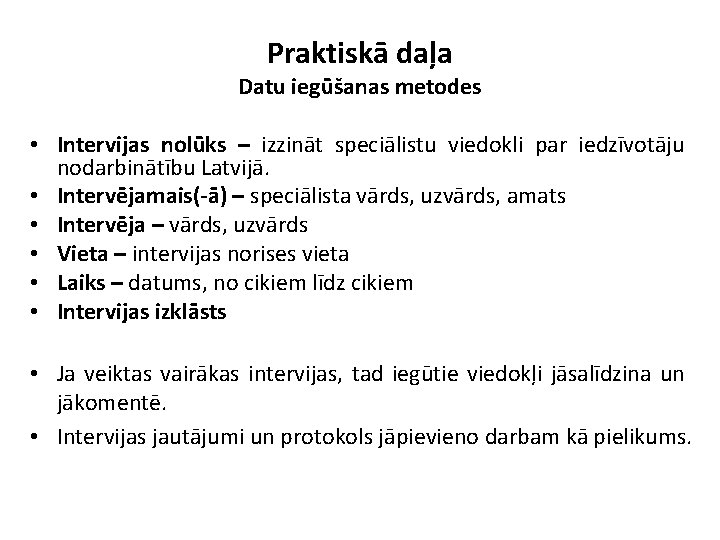 Praktiskā daļa
Datu iegūšanas metodes

• Intervijas nolūks – izzināt speciālistu viedokli par iedzīvotāju nodarbinātību Latvijā.
• Intervējamais(-ā) – speciālista vārds, uzvārds, amats
• Intervēja – vārds, uzvārds
• Vieta – intervijas norises vieta
• Laiks – datums, no cikiem līdz cikiem
• Intervijas izklāsts

• Ja veiktas vairākas intervijas, tad iegūtie viedokļi jāsalīdzina un jākomentē.
• Intervijas jautājumi un protokols jāpievieno darbam kā pielikums.